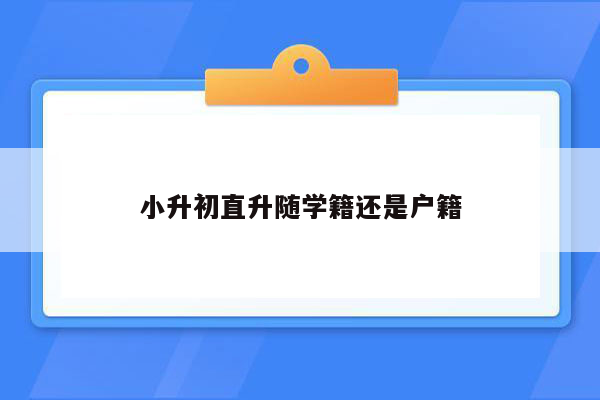 小升初直升随学籍还是户籍